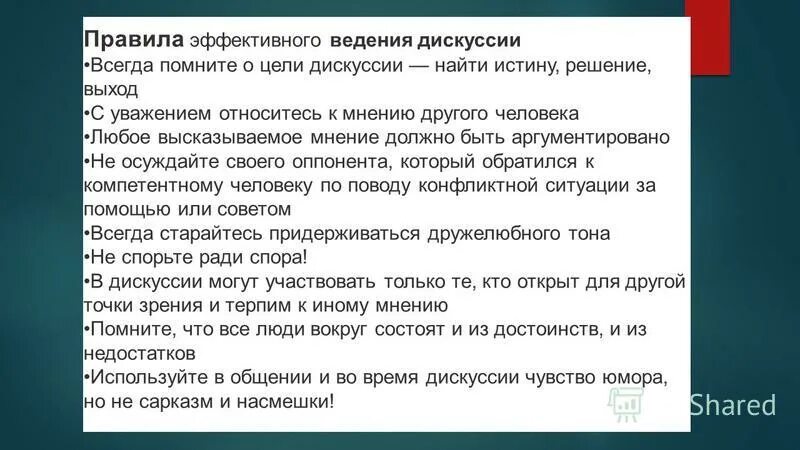 Правила эффективного ведения дискуссии
•Всегда помните о цели дискуссии — найти истину, решение, выход
•С уважением относитесь к мнению другого человека
•Любое высказываемое мнение должно быть аргументировано
•Не осуждайте своего оппонента, который обратился к компетентному человеку по поводу конфликтной ситуации за помощью или советом
•Всегда старайтесь придерживаться дружелюбного тона
•Не спорьте ради спора!
•В дискуссии могут участвовать только те, кто открыт для другой точки зрения и терпим к иному мнению
•Помните, что все люди вокруг состоят и из достоинств, и из недостатков
•Используйте в общении и во время дискуссии чувство юмора, но не сарказм и насмешки!

Shared